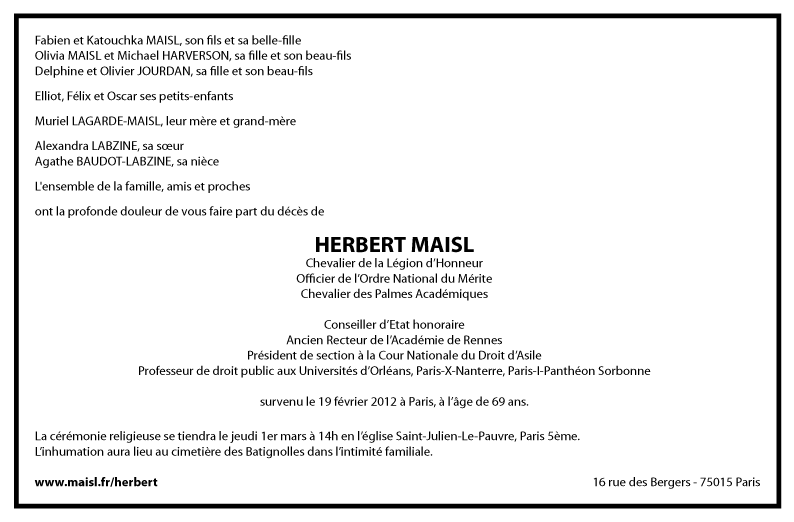 Fabien et Katouchka MAISL, son fils et sa belle-fille
Olivia MAISL et Michael HARVERSON, sa fille et son beau-fils
Delphine et Olivier JOURDAN, sa fille et son beau-fils

Elliot, Félix et Oscar ses petits-enfants

Muriel LAGARDE-MAISL, leur mère et grand-mère

Alexandra LABZINE, sa sœur
Agathe BAUDOT-LABZINE, sa nièce

L'ensemble de la famille, amis et proches

ont la profonde douleur de vous faire part du décès de

HERBERT MAISL
Chevalier de la Légion d'Honneur
Officier de l'Ordre National du Mérite
Chevalier des Palmes Académiques

Conseiller d'Etat honoraire
Ancien Recteur de l'Académie de Rennes
Président de section à la Cour Nationale du Droit d'Asile
Professeur de droit public aux Universités d'Orléans, Paris-X-Nanterre, Paris-I-Panthéon Sorbonne

survenu le 19 février 2012 à Paris, à l'âge de 69 ans.

La cérémonie religieuse se tiendra le jeudi 1er mars à 14h en l'église Saint-Julien-Le-Pauvre, Paris 5ème.
L'inhumation aura lieu au cimetière des Batignolles dans l'intimité familiale.

www.maisl.fr/herbert

16 rue des Bergers - 75015 Paris